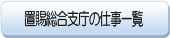 置賜総合支庁の仕事一覧